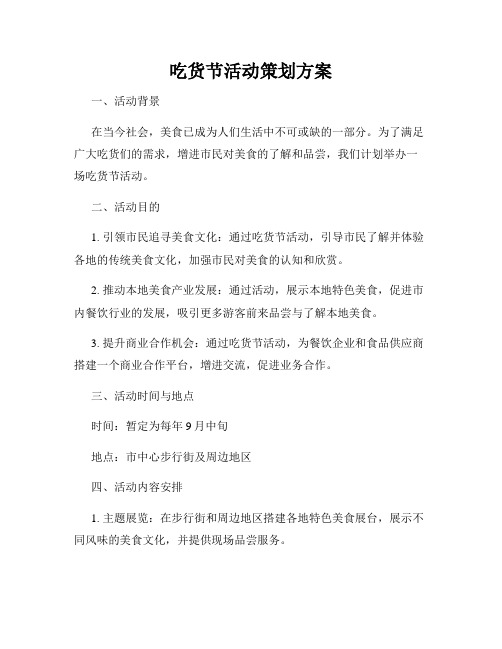 吃货节活动策划方案

一、活动背景

在当今社会，美食已成为人们生活中不可或缺的一部分。为了满足广大吃货们的需求，增进市民对美食的了解和品尝，我们计划举办一场吃货节活动。

二、活动目的

1. 引领市民追寻美食文化：通过吃货节活动，引导市民了解并体验各地的传统美食文化，加强市民对美食的认知和欣赏。

2. 推动本地美食产业发展：通过活动，展示本地特色美食，促进市内餐饮行业的发展，吸引更多游客前来品尝与了解本地美食。

3. 提升商业合作机会：通过吃货节活动，为餐饮企业和食品供应商搭建一个商业合作平台，增进交流，促进业务合作。

三、活动时间与地点

时间：暂定为每年 9 月中旬

地点：市中心步行街及周边地区

四、活动内容安排

1. 主题展览：在步行街和周边地区搭建各地特色美食展台，展示不同风味的美食文化，并提供现场品尝服务。